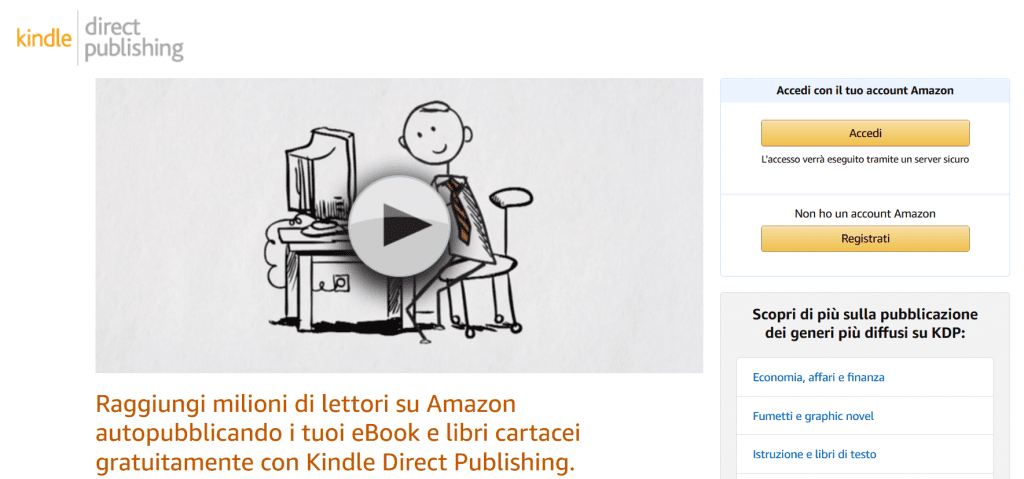 kindle direct publishing

Raggiungi milioni di lettori su Amazon autopubblicando i tuoi eBook e libri cartacei gratuitamente con Kindle Direct Publishing.

Accedi con il tuo account Amazon

Accedi

L'accesso verrà eseguito tramite un server sicuro

Non ho un account Amazon

Registrati

Scopri di più sulla pubblicazione dei generi più diffusi su KDP:

Economia, affari e finanza

Fumetti e graphic novel

Istruzione e libri di testo